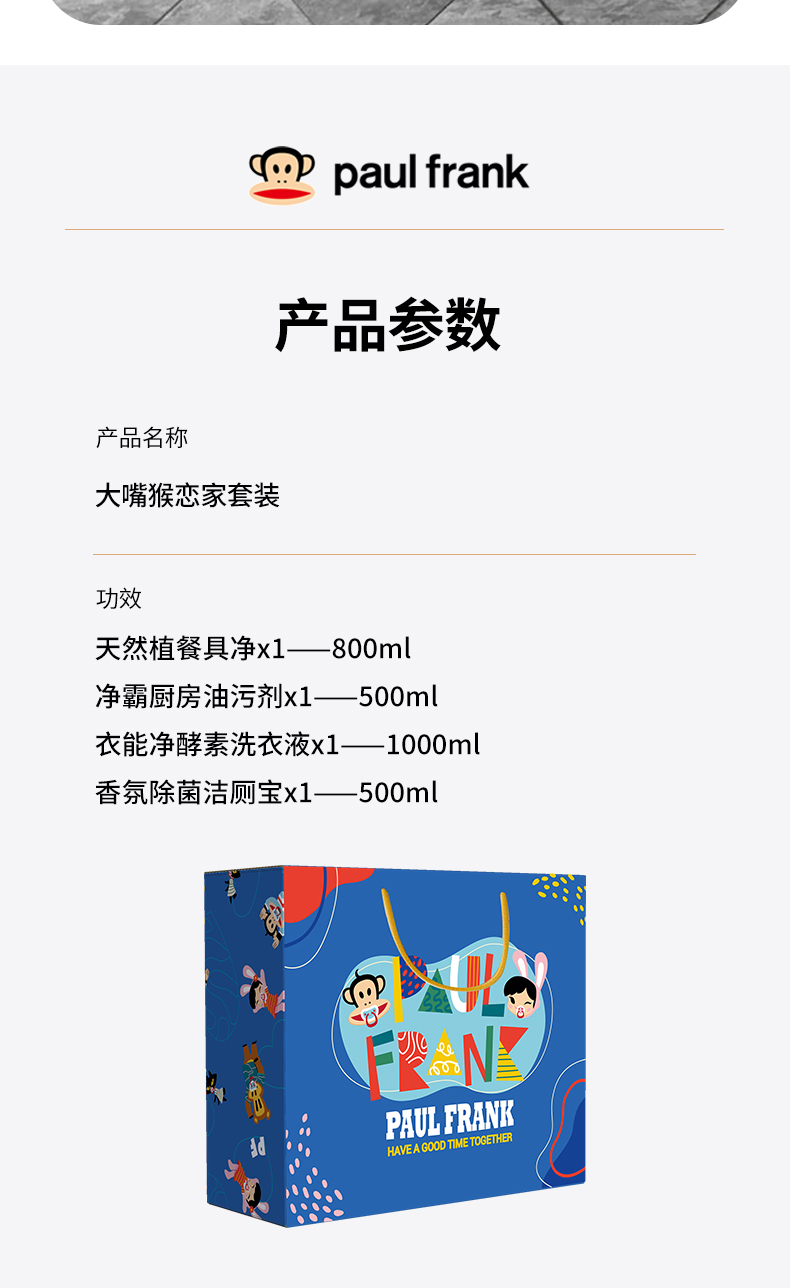 paul frank

产品参数

产品名称

大嘴猴恋家套装

功效

天然植餐具净x1——800ml

净霸厨房油污剂x1——500ml

衣能净酵素洗衣液x1——1000ml

香氛除菌洁厕宝x1——500ml

PAUL FRANK

PAUL FRANK
HAVE A GOOD TIME TOGETHER